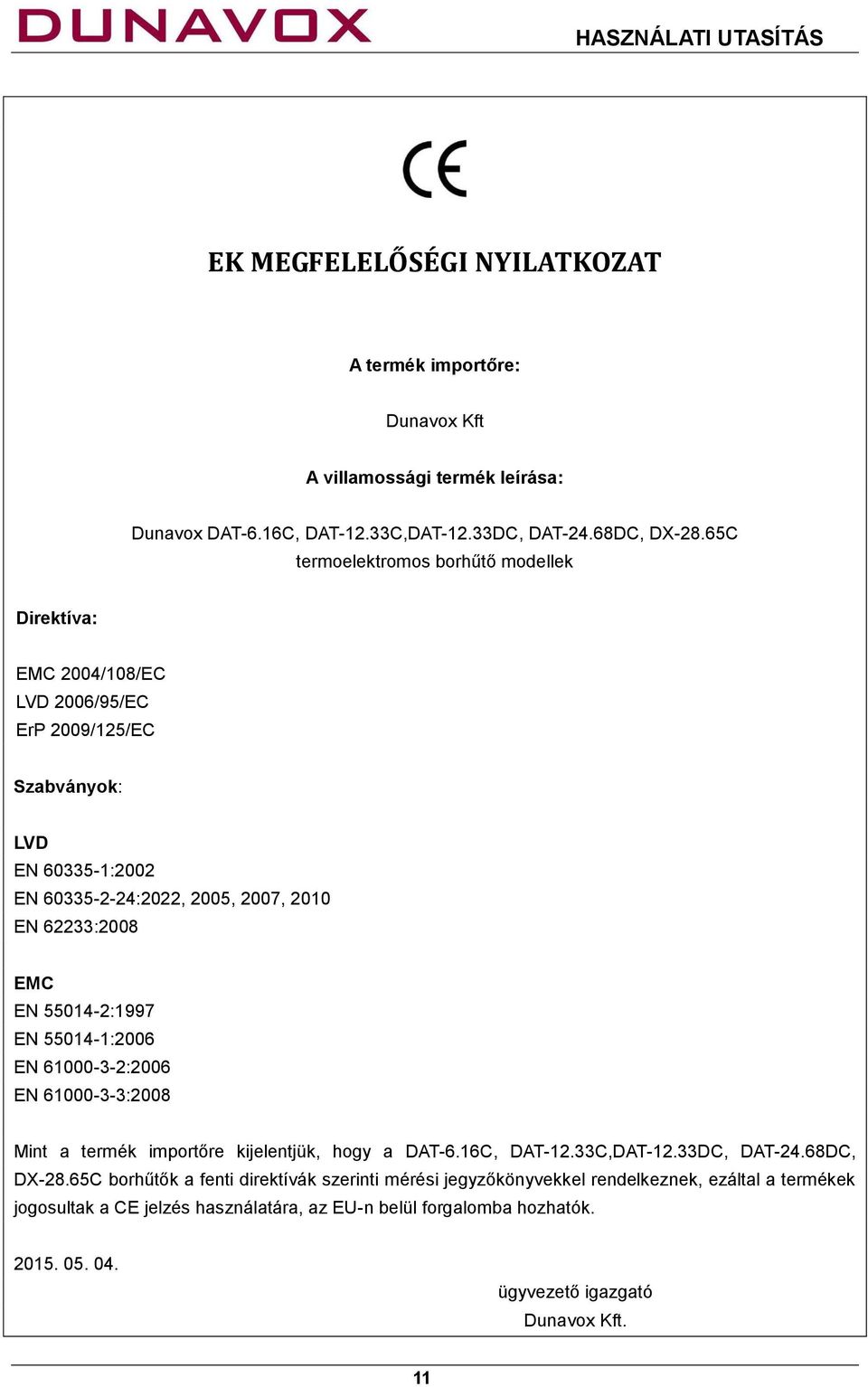 DUNAVOX

HASZNÁLATI UTASÍTÁS

CE

EK MEGFELELŐSÉGI NYILATKOZAT

A termék importőre:

Dunavox Kft

A villamossági termék leírása:

Dunavox DAT-6.16C, DAT-12.33C,DAT-12.33DC, DAT-24.68DC, DX-28.65C termoelektromos borhűtő modellek

Direktíva:

EMC 2004/108/EC
LVD 2006/95/EC
ErP 2009/125/EC

Szabványok:

LVD
EN 60335-1:2002
EN 60335-2-24:2022, 2005, 2007, 2010
EN 62233:2008

EMC
EN 55014-2:1997
EN 55014-1:2006
EN 61000-3-2:2006
EN 61000-3-3:2008

Mint a termék importőre kijelentjük, hogy a DAT-6.16C, DAT-12.33C,DAT-12.33DC, DAT-24.68DC, DX-28.65C borhűtők a fenti direktívák szerinti mérési jegyzőkönyvekkel rendelkeznek, ezáltal a termékek jogosultak a CE jelzés használatára, az EU-n belül forgalomba hozhatók.

2015. 05. 04.

ügyvezető igazgató
Dunavox Kft.

11